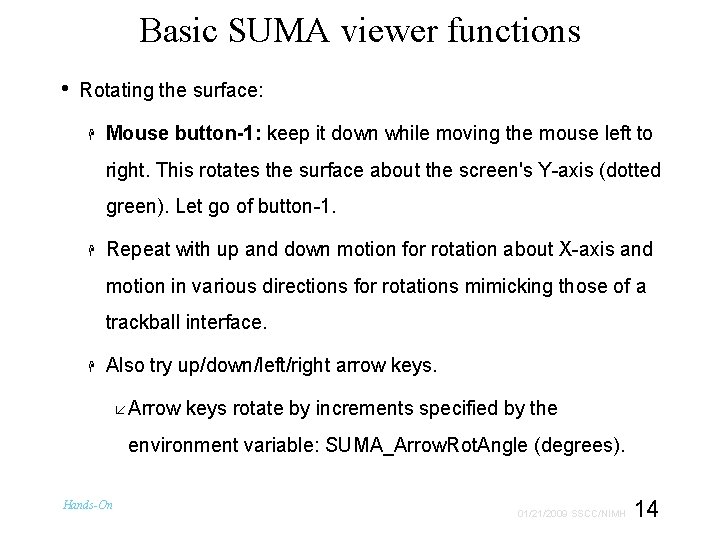 Basic SUMA viewer functions

• Rotating the surface:

Mouse button-1: keep it down while moving the mouse left to right. This rotates the surface about the screen's Y-axis (dotted green). Let go of button-1.

Repeat with up and down motion for rotation about X-axis and motion in various directions for rotations mimicking those of a trackball interface.

Also try up/down/left/right arrow keys.

Arrow keys rotate by increments specified by the environment variable: SUMA_ArrowRotAngle (degrees).

Hands-On

01/21/2009 SSCC/NIMH 14